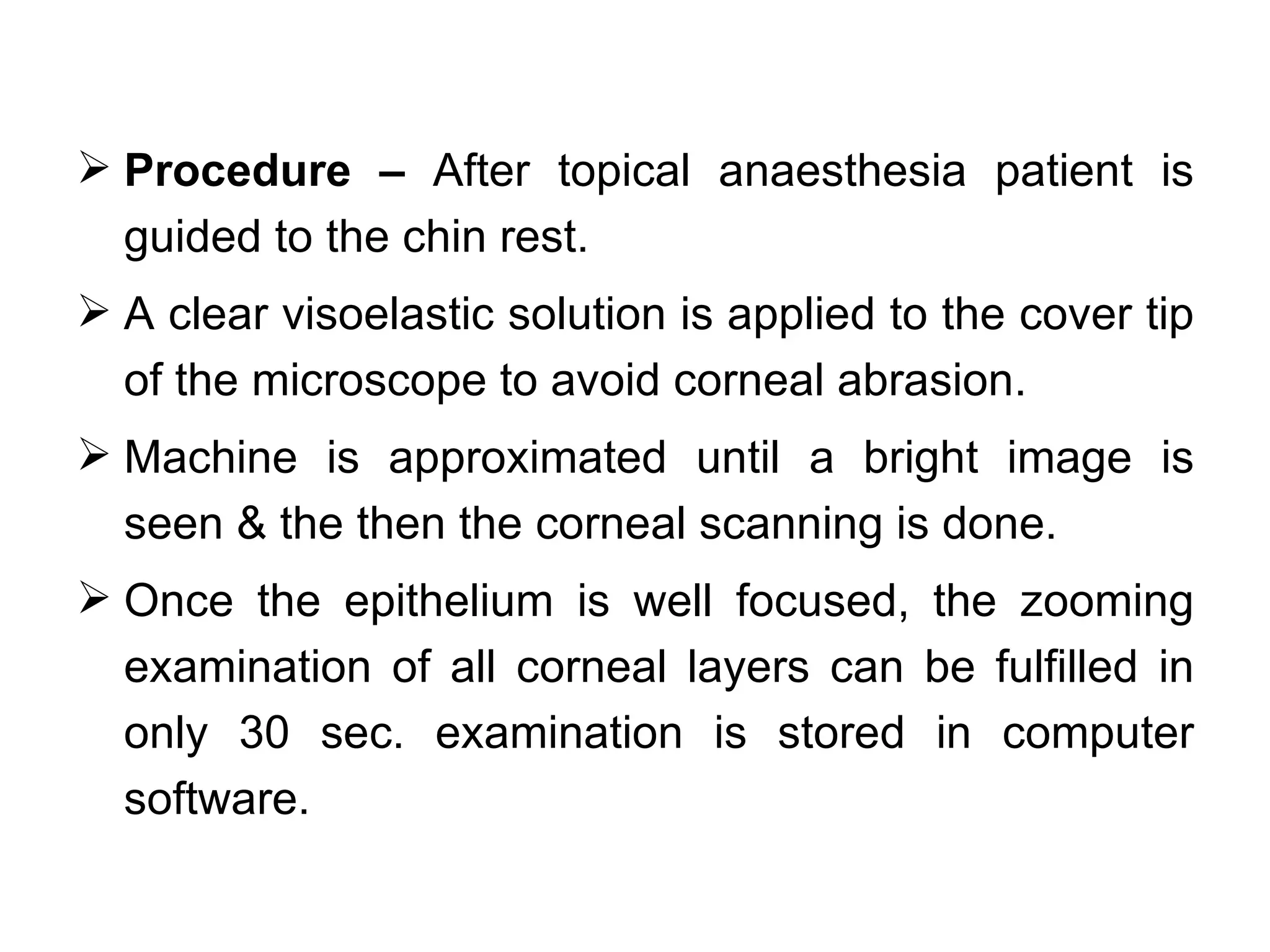 ➢ Procedure – After topical anaesthesia patient is guided to the chin rest.

➢ A clear visoelastic solution is applied to the cover tip of the microscope to avoid corneal abrasion.

➢ Machine is approximated until a bright image is seen & the then the corneal scanning is done.

➢ Once the epithelium is well focused, the zooming examination of all corneal layers can be fulfilled in only 30 sec. examination is stored in computer software.